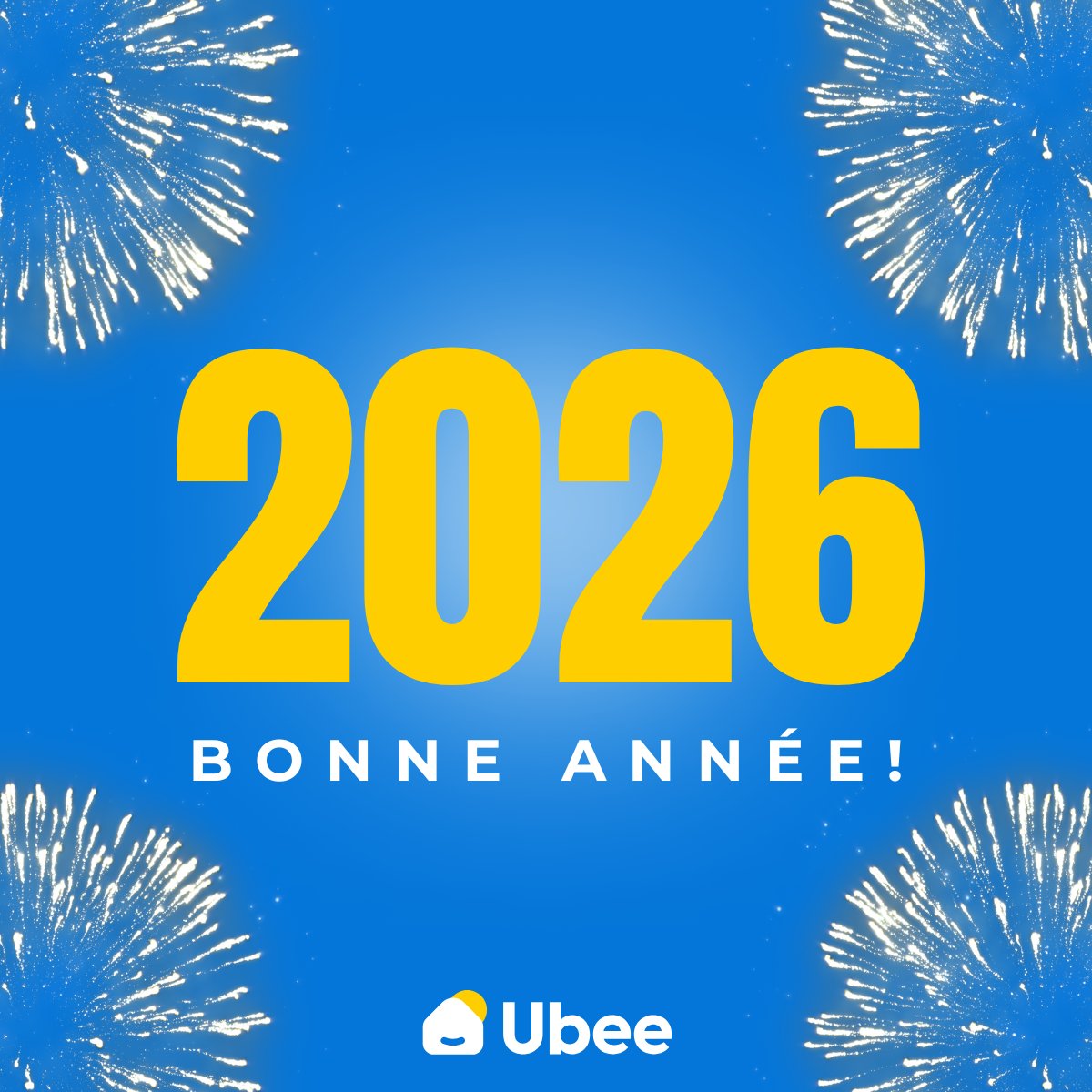 2026

BONNE ANNÉE!

Ubee